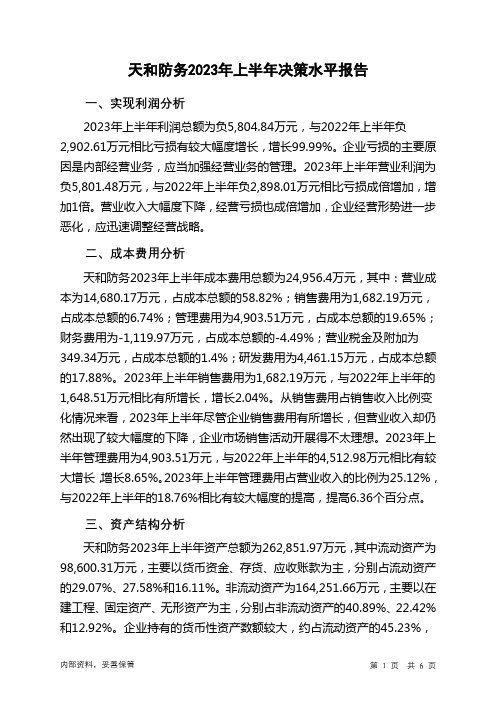 天和防务2023年上半年决策水平报告

一、实现利润分析

2023年上半年利润总额为负5,804.84万元，与2022年上半年负2,902.61万元相比亏损有较大幅度增长，增长99.99%。企业亏损的主要原因是内部经营业务，应当加强经营业务的管理。2023年上半年营业利润为负5,801.48万元，与2022年上半年负2,898.01万元相比亏损成倍增加，增加1倍。营业收入大幅度下降，经营亏损也成倍增加，企业经营形势进一步恶化，应迅速调整经营战略。

二、成本费用分析

天和防务2023年上半年成本费用总额为24,956.4万元，其中：营业成本为14,680.17万元，占成本总额的58.82%；销售费用为1,682.19万元，占成本总额的6.74%；管理费用为4,903.51万元，占成本总额的19.65%；财务费用为-1,119.97万元，占成本总额的-4.49%；营业税金及附加为349.34万元，占成本总额的1.4%；研发费用为4,461.15万元，占成本总额的17.88%。2023年上半年销售费用为1,682.19万元，与2022年上半年的1,648.51万元相比有所增长，增长2.04%。从销售费用占销售收入比例变化情况来看，2023年上半年尽管企业销售费用有所增长，但营业收入却仍然出现了较大幅度的下降，企业市场销售活动开展得不太理想。2023年上半年管理费用为4,903.51万元，与2022年上半年的4,512.98万元相比有较大增长，增长8.65%。2023年上半年管理费用占营业收入的比例为25.12%，与2022年上半年的18.76%相比有较大幅度的提高，提高6.36个百分点。

三、资产结构分析

天和防务2023年上半年资产总额为262,851.97万元，其中流动资产为98,600.31万元，主要以货币资金、存货、应收账款为主，分别占流动资产的29.07%、27.58%和16.11%。非流动资产为164,251.66万元，主要以在建工程、固定资产、无形资产为主，分别占非流动资产的40.89%、22.42%和12.92%。企业持有的货币性资产数额较大，约占流动资产的45.23%，

内部资料，妥善保管

第 1 页 共 6 页